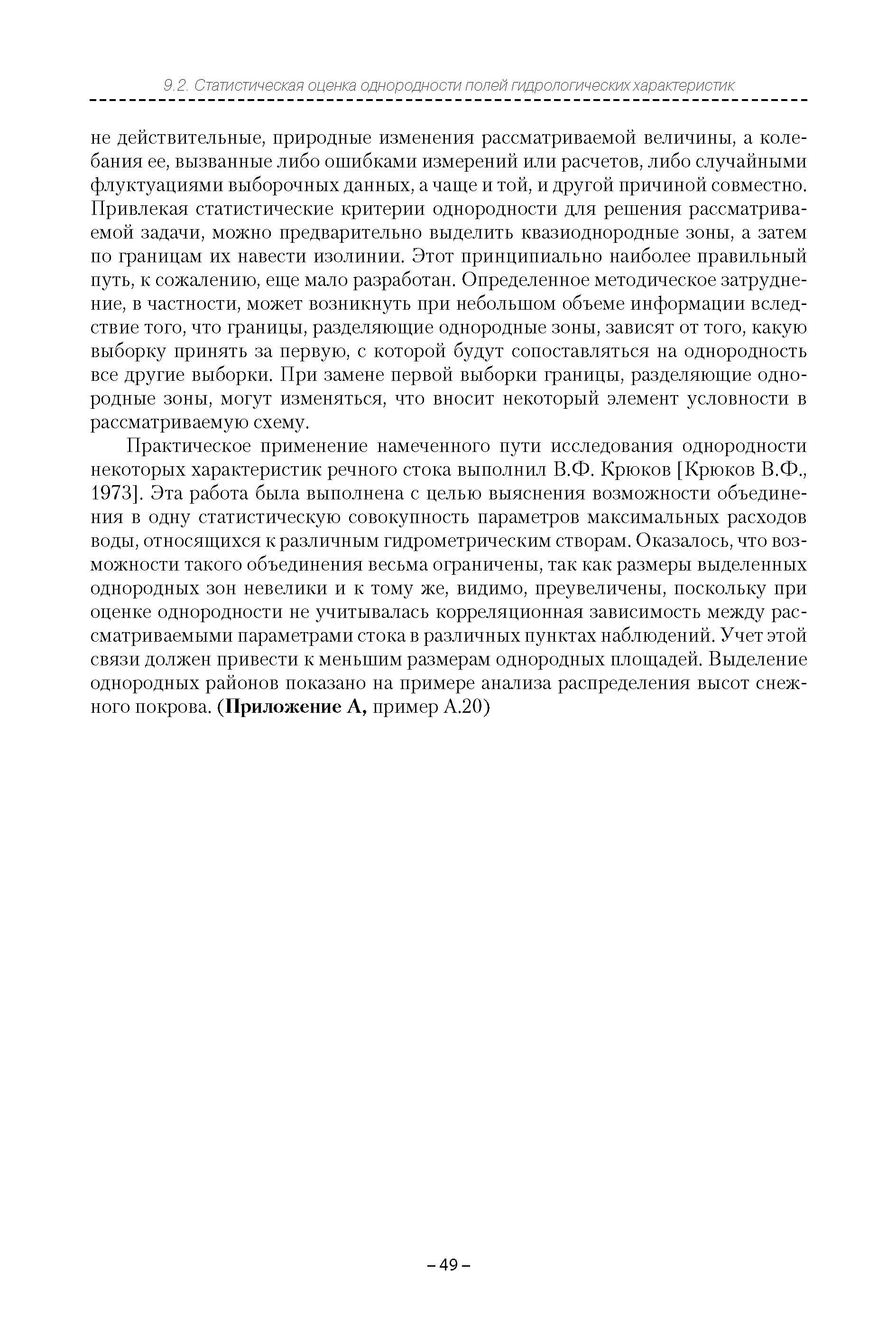 9.2. Статистическая оценка однородности полей гидрологических характеристик

не действительные, природные изменения рассматриваемой величины, а колебания ее, вызванные либо ошибками измерений или расчетов, либо случайными флуктуациями выборочных данных, а чаще и той, и другой причиной совместно. Привлекая статистические критерии однородности для решения рассматриваемой задачи, можно предварительно выделить квазиоднородные зоны, а затем по границам их навести изолинии. Этот принципиально наиболее правильный путь, к сожалению, еще мало разработан. Определенное методическое затруднение, в частности, может возникнуть при небольшом объеме информации вследствие того, что границы, разделяющие однородные зоны, зависят от того, какую выборку принять за первую, с которой будут сопоставляться на однородность все другие выборки. При замене первой выборки границы, разделяющие однородные зоны, могут изменяться, что вносит некоторый элемент условности в рассматриваемую схему.

Практическое применение намеченного пути исследования однородности некоторых характеристик речного стока выполнил В.Ф. Крюков [Крюков В.Ф., 1973]. Эта работа была выполнена с целью выяснения возможности объединения в одну статистическую совокупность параметров максимальных расходов воды, относящихся к различным гидрометрическим створам. Оказалось, что возможности такого объединения весьма ограничены, так как размеры выделенных однородных зон невелики и к тому же, видимо, преувеличены, поскольку при оценке однородности не учитывалась корреляционная зависимость между рассматриваемыми параметрами стока в различных пунктах наблюдений. Учет этой связи должен привести к меньшим размерам однородных площадей. Выделение однородных районов показано на примере анализа распределения высот снежного покрова. (**Приложение А,** пример А.20)

– 49 –